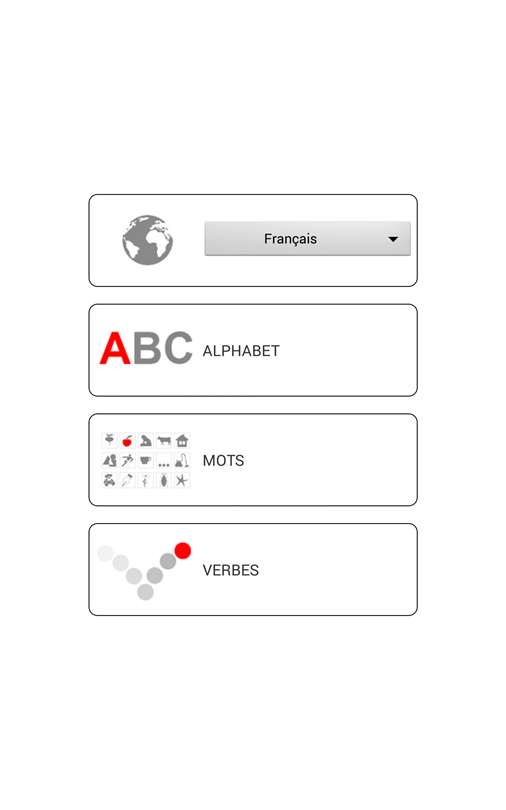 Français

ABC ALPHABET

MOTS

VERBES